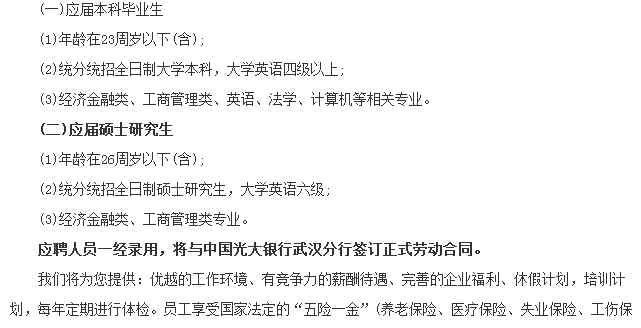 (一)应届本科毕业生

(1)年龄在23周岁以下(含);

(2)统分统招全日制大学本科，大学英语四级以上;

(3)经济金融类、工商管理类、英语、法学、计算机等相关专业。

(二)应届硕士研究生

(1)年龄在26周岁以下(含);

(2)统分统招全日制硕士研究生，大学英语六级;

(3)经济金融类、工商管理类专业。

应聘人员一经录用，将与中国光大银行武汉分行签订正式劳动合同。

我们将为您提供：优越的工作环境、有竞争力的薪酬待遇、完善的企业福利、休假计划，培训计划，每年定期进行体检。员工享受国家法定的“五险一金”(养老保险、医疗保险、失业保险、工伤保